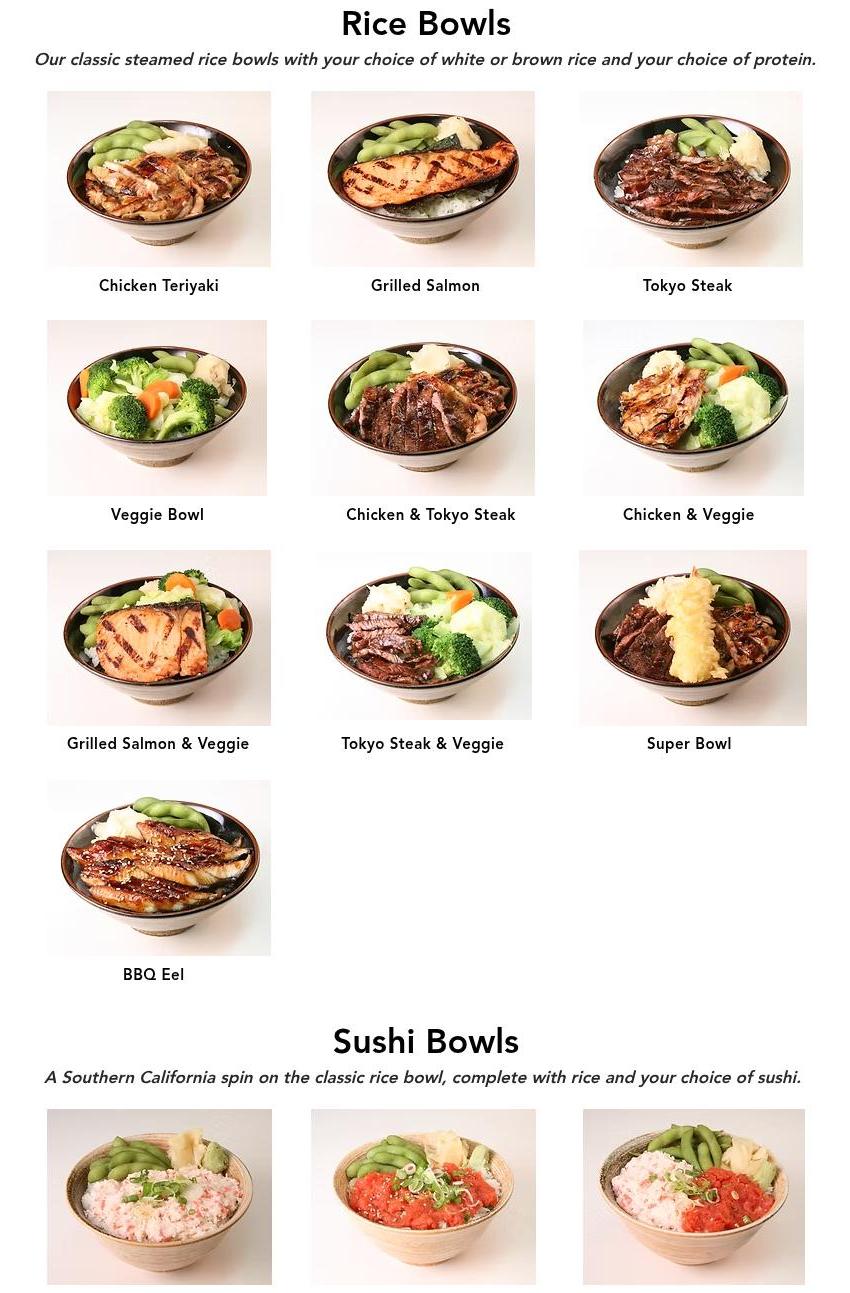 Rice Bowls

Our classic steamed rice bowls with your choice of white or brown rice and your choice of protein.

Chicken Teriyaki

Grilled Salmon

Tokyo Steak

Veggie Bowl

Chicken & Tokyo Steak

Chicken & Veggie

Grilled Salmon & Veggie

Tokyo Steak & Veggie

Super Bowl

BBQ Eel

Sushi Bowls

A Southern California spin on the classic rice bowl, complete with rice and your choice of sushi.